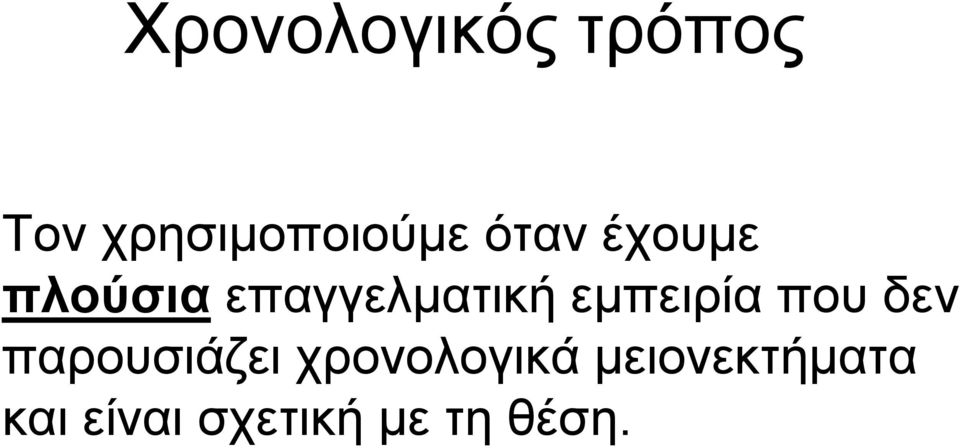 Χρονολογικός τρόπος

Τον χρησιμοποιούμε όταν έχουμε πλούσια επαγγελματική εμπειρία που δεν παρουσιάζει χρονολογικά μειονεκτήματα και είναι σχετική με τη θέση.